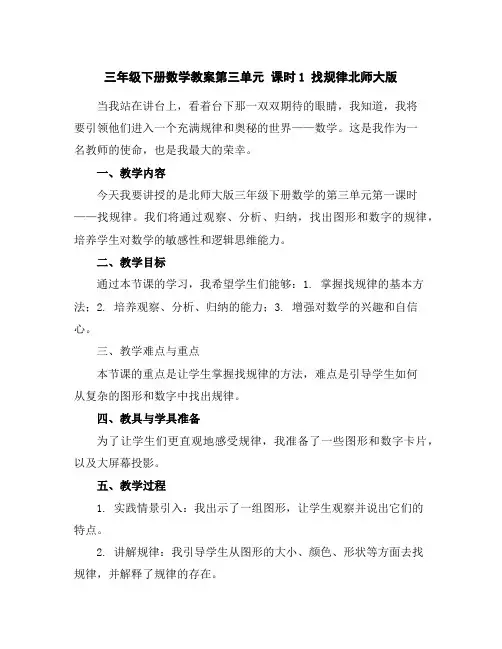 三年级下册数学教案第三单元 课时1 找规律北师大版

当我站在讲台上，看着台下那一双双期待的眼睛，我知道，我将要引领他们进入一个充满规律和奥秘的世界——数学。这是我作为一名教师的使命，也是我最大的荣幸。

一、教学内容

今天我要讲授的是北师大版三年级下册数学的第三单元第一课时——找规律。我们将通过观察、分析、归纳，找出图形和数字的规律，培养学生对数学的敏感性和逻辑思维能力。

二、教学目标

通过本节课的学习，我希望学生们能够：1. 掌握找规律的基本方法；2. 培养观察、分析、归纳的能力；3. 增强对数学的兴趣和自信心。

三、教学难点与重点

本节课的重点是让学生掌握找规律的方法，难点是引导学生如何从复杂的图形和数字中找出规律。

四、教具与学具准备

为了让学生们更直观地感受规律，我准备了一些图形和数字卡片，以及大屏幕投影。

五、教学过程

1. 实践情景引入：我出示了一组图形，让学生观察并说出它们的特点。

2. 讲解规律：我引导学生从图形的大小、颜色、形状等方面去找规律，并解释了规律的存在。